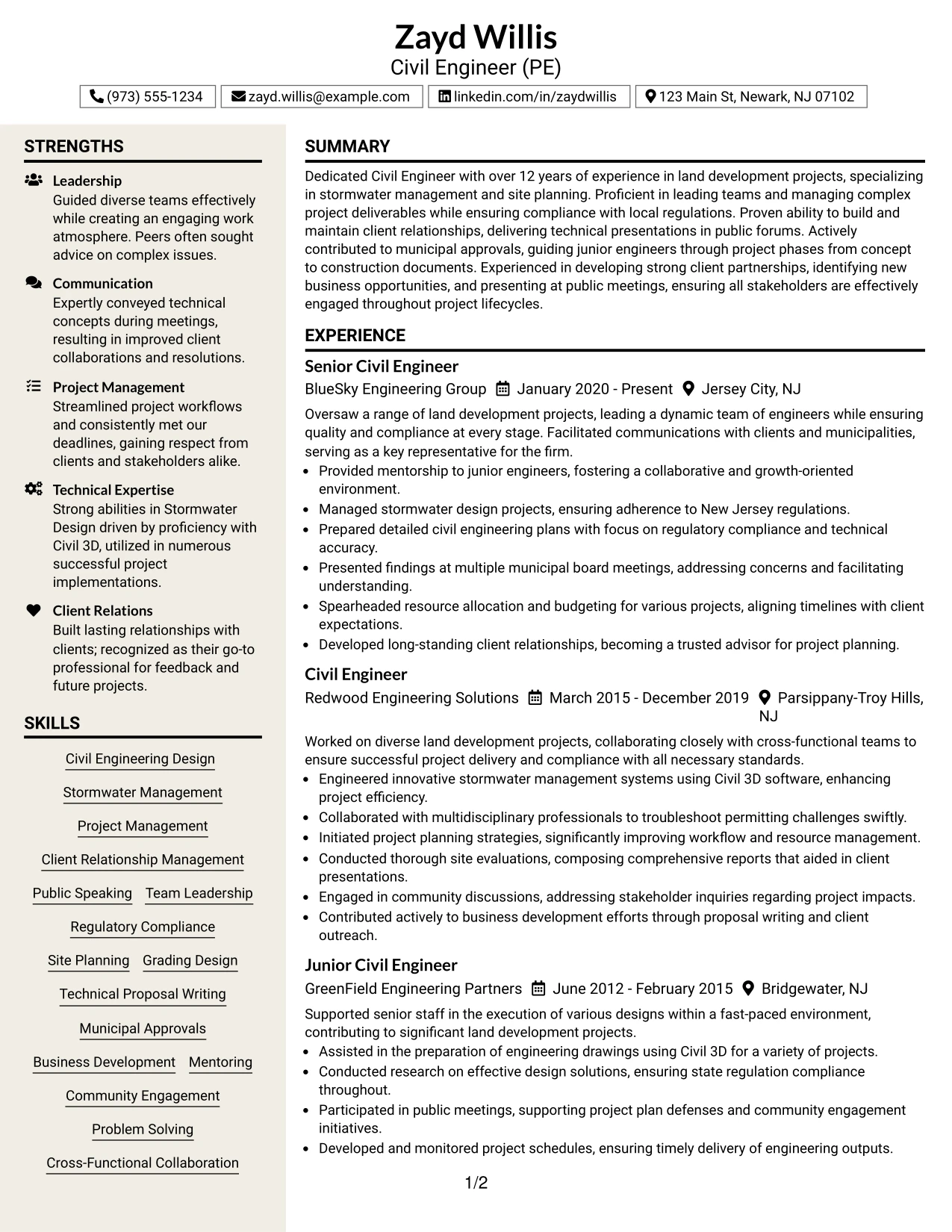 Zayd Willis
Civil Engineer (PE)

(973) 555-1234
zayd.willis@example.com
linkedin.com/in/zaydwillis
123 Main St, Newark, NJ 07102

STRENGTHS

Leadership
Guided diverse teams effectively while creating an engaging work atmosphere. Peers often sought advice on complex issues.

Communication
Expertly conveyed technical concepts during meetings, resulting in improved client collaborations and resolutions.

Project Management
Streamlined project workflows and consistently met our deadlines, gaining respect from clients and stakeholders alike.

Technical Expertise
Strong abilities in Stormwater Design driven by proficiency with Civil 3D, utilized in numerous successful project implementations.

Client Relations
Built lasting relationships with clients; recognized as their go-to professional for feedback and future projects.

SKILLS

Civil Engineering Design
Stormwater Management
Project Management
Client Relationship Management
Public Speaking
Team Leadership
Regulatory Compliance
Site Planning
Grading Design
Technical Proposal Writing
Municipal Approvals
Business Development
Mentoring
Community Engagement
Problem Solving
Cross-Functional Collaboration

SUMMARY

Dedicated Civil Engineer with over 12 years of experience in land development projects, specializing in stormwater management and site planning. Proficient in leading teams and managing complex project deliverables while ensuring compliance with local regulations. Proven ability to build and maintain client relationships, delivering technical presentations in public forums. Actively contributed to municipal approvals, guiding junior engineers through project phases from concept to construction documents. Experienced in developing strong client partnerships, identifying new business opportunities, and presenting at public meetings, ensuring all stakeholders are effectively engaged throughout project lifecycles.

EXPERIENCE

Senior Civil Engineer
BlueSky Engineering Group
January 2020 - Present
Jersey City, NJ

Oversaw a range of land development projects, leading a dynamic team of engineers while ensuring quality and compliance at every stage. Facilitated communications with clients and municipalities, serving as a key representative for the firm.
• Provided mentorship to junior engineers, fostering a collaborative and growth-oriented environment.
• Managed stormwater design projects, ensuring adherence to New Jersey regulations.
• Prepared detailed civil engineering plans with focus on regulatory compliance and technical accuracy.
• Presented findings at multiple municipal board meetings, addressing concerns and facilitating understanding.
• Spearheaded resource allocation and budgeting for various projects, aligning timelines with client expectations.
• Developed long-standing client relationships, becoming a trusted advisor for project planning.

Civil Engineer
Redwood Engineering Solutions
March 2015 - December 2019
Parsippany-Troy Hills, NJ

Worked on diverse land development projects, collaborating closely with cross-functional teams to ensure successful project delivery and compliance with all necessary standards.
• Engineered innovative stormwater management systems using Civil 3D software, enhancing project efficiency.
• Collaborated with multidisciplinary professionals to troubleshoot permitting challenges swiftly.
• Initiated project planning strategies, significantly improving workflow and resource management.
• Conducted thorough site evaluations, composing comprehensive reports that aided in client presentations.
• Engaged in community discussions, addressing stakeholder inquiries regarding project impacts.
• Contributed actively to business development efforts through proposal writing and client outreach.

Junior Civil Engineer
GreenField Engineering Partners
June 2012 - February 2015
Bridgewater, NJ

Supported senior staff in the execution of various designs within a fast-paced environment, contributing to significant land development projects.
• Assisted in the preparation of engineering drawings using Civil 3D for a variety of projects.
• Conducted research on effective design solutions, ensuring state regulation compliance throughout.
• Participated in public meetings, supporting project plan defenses and community engagement initiatives.
• Developed and monitored project schedules, ensuring timely delivery of engineering outputs.

1/2